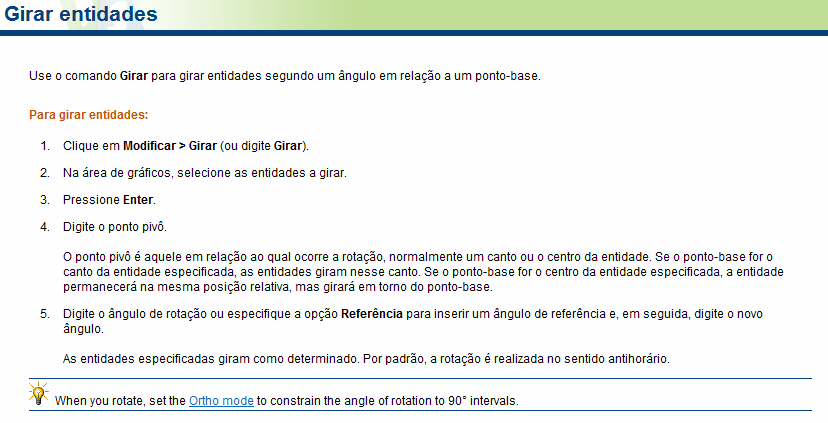 Girar entidades

Use o comando Girar para girar entidades segundo um ângulo em relação a um ponto-base.

Para girar entidades:

1. Clique em Modificar > Girar (ou digite Girar).

2. Na área de gráficos, selecione as entidades a girar.

3. Pressione Enter.

4. Digite o ponto pivô.

O ponto pivô é aquele em relação ao qual ocorre a rotação, normalmente um canto ou o centro da entidade. Se o ponto-base for o canto da entidade especificada, as entidades giram nesse canto. Se o ponto-base for o centro da entidade especificada, a entidade permanecerá na mesma posição relativa, mas girará em torno do ponto-base.

5. Digite o ângulo de rotação ou especifique a opção Referência para inserir um ângulo de referência e, em seguida, digite o novo ângulo.

As entidades especificadas giram como determinado. Por padrão, a rotação é realizada no sentido antihorário.

When you rotate, set the Ortho mode to constrain the angle of rotation to 90° intervals.